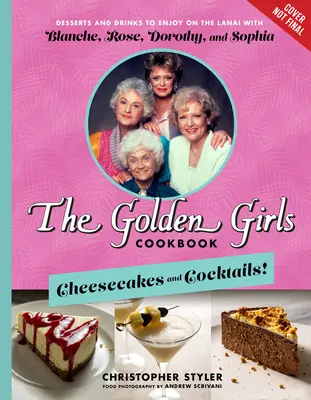 COVER NOT FINAL

DESSERTS AND DRINKS TO ENJOY ON THE LANAI WITH
Blanche, Rose, Dorothy, and Sophia

The Golden Girls
COOKBOOK

Cheesecakes and Cocktails!

CHRISTOPHER STYLER
FOOD PHOTOGRAPHY BY ANDREW SCRIVANI